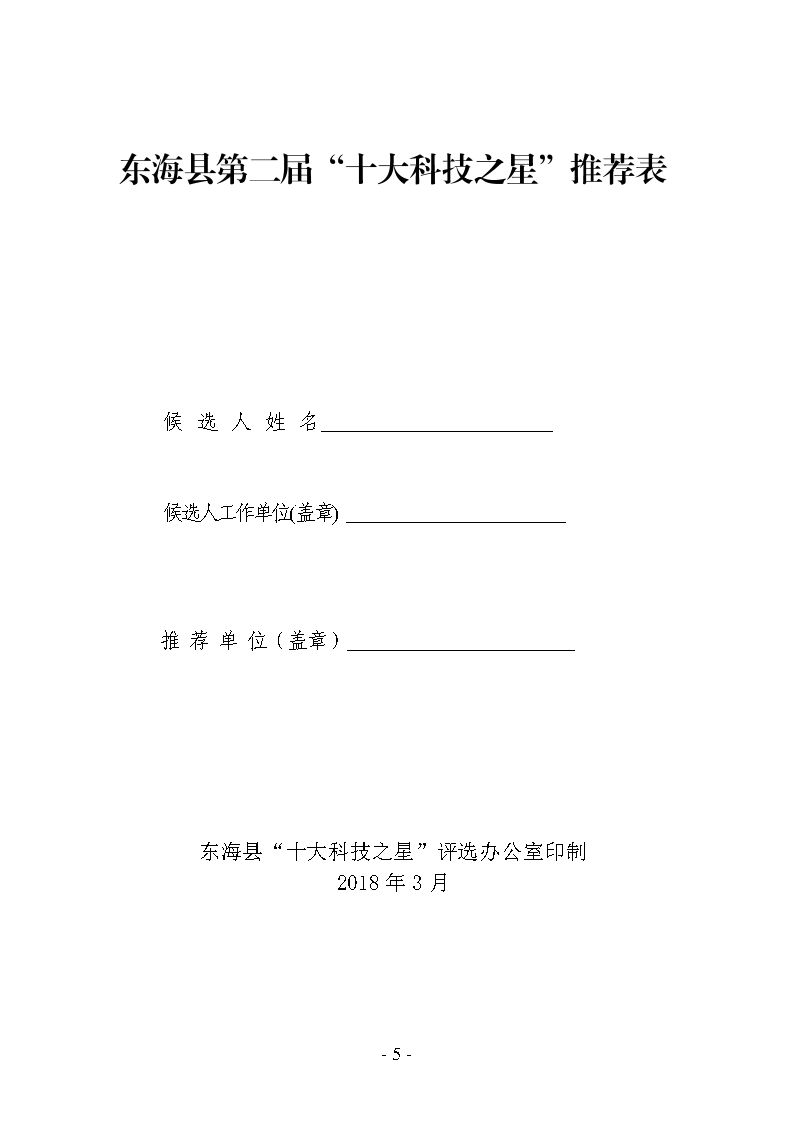 东海县第二届“十大科技之星”推荐表

候 选 人 姓 名________________________

候选人工作单位(盖章) ________________________

推 荐 单 位（盖章）________________________

东海县“十大科技之星”评选办公室印制
2018 年 3 月

- 5 -